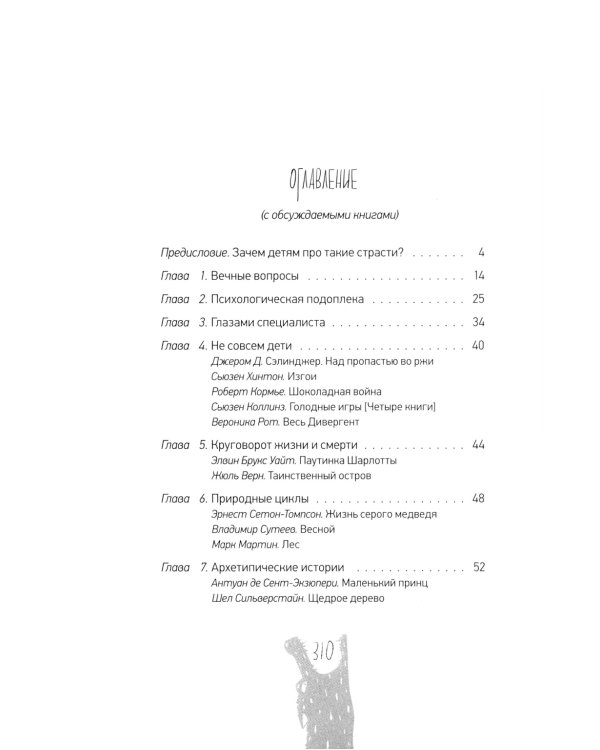 ОГЛАВЛЕНИЕ

(с обсуждаемыми книгами)

Предисловие. Зачем детям про такие страсти? 4

Глава 1. Вечные вопросы 14

Глава 2. Психологическая подоплека 25

Глава 3. Глазами специалиста 34

Глава 4. Не совсем дети 40
Джером Д. Сэлинджер. Над пропастью во ржи
Сьюзен Хинтон. Изгои
Роберт Кормье. Шоколадная война
Сьюзен Коллинз. Голодные игры [Четыре книги]
Вероника Рот. Весь Дивергент

Глава 5. Круговорот жизни и смерти 44
Элвин Брукс Уайт. Паутинка Шарлотты
Жюль Верн. Таинственный остров

Глава 6. Природные циклы 48
Эрнест Сетон-Томпсон. Жизнь серого медведя
Владимир Сутеев. Весной
Марк Мартин. Лес

Глава 7. Архетипические истории 52
Антуан де Сент-Экзюпери. Маленький принц
Шел Сильверстайн. Щедрое дерево

310